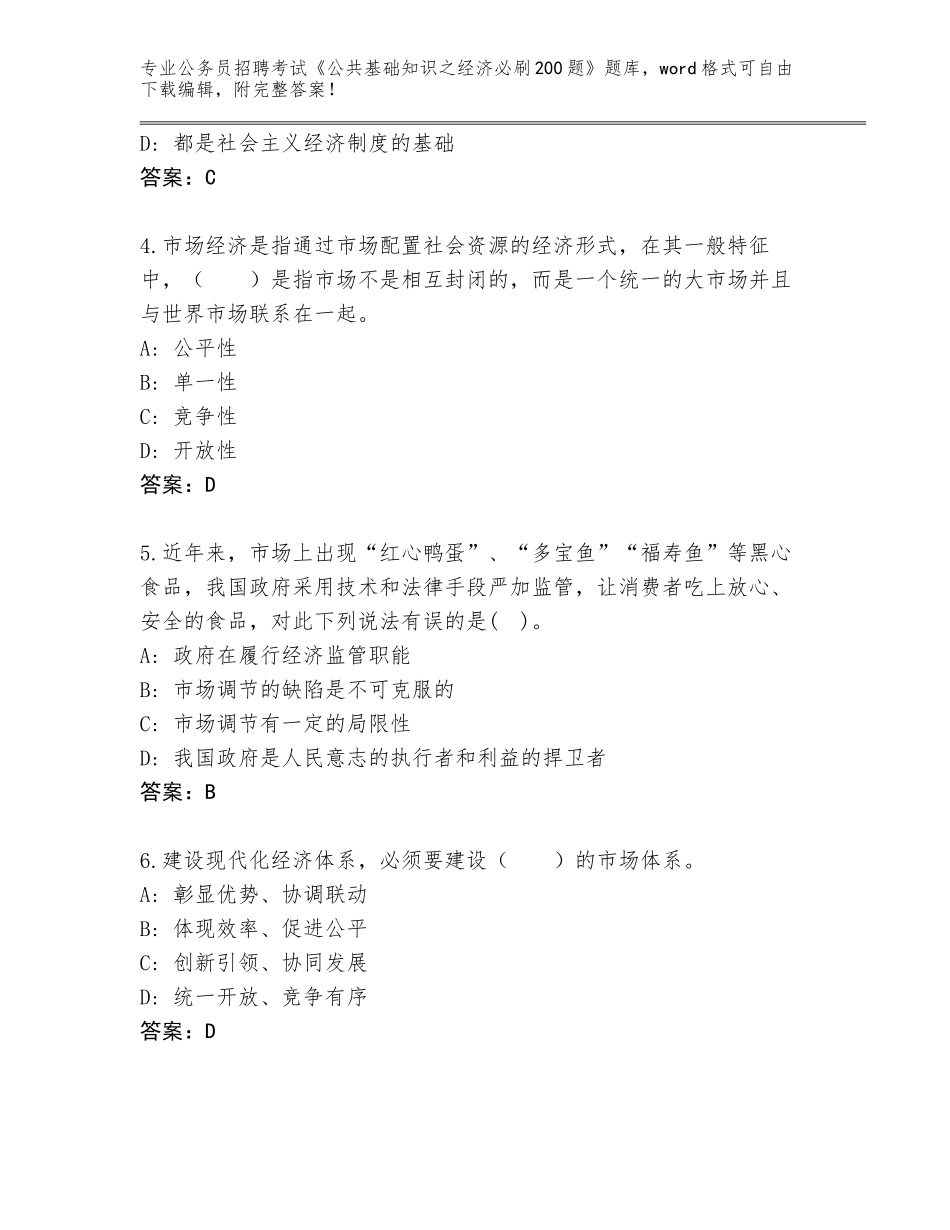 专业公务员招聘考试《公共基础知识之经济必刷200题》题库，word格式可自由下载编辑，附完整答案！

D：都是社会主义经济制度的基础
答案：C

4.市场经济是指通过市场配置社会资源的经济形式，在其一般特征中，（　　）是指市场不是相互封闭的，而是一个统一的大市场并且与世界市场联系在一起。
A：公平性
B：单一性
C：竞争性
D：开放性
答案：D

5.近年来，市场上出现“红心鸭蛋”、“多宝鱼”“福寿鱼”等黑心食品，我国政府采用技术和法律手段严加监管，让消费者吃上放心、安全的食品，对此下列说法有误的是(　)。
A：政府在履行经济监管职能
B：市场调节的缺陷是不可克服的
C：市场调节有一定的局限性
D：我国政府是人民意志的执行者和利益的捍卫者
答案：B

6.建设现代化经济体系，必须要建设（　　）的市场体系。
A：彰显优势、协调联动
B：体现效率、促进公平
C：创新引领、协同发展
D：统一开放、竞争有序
答案：D